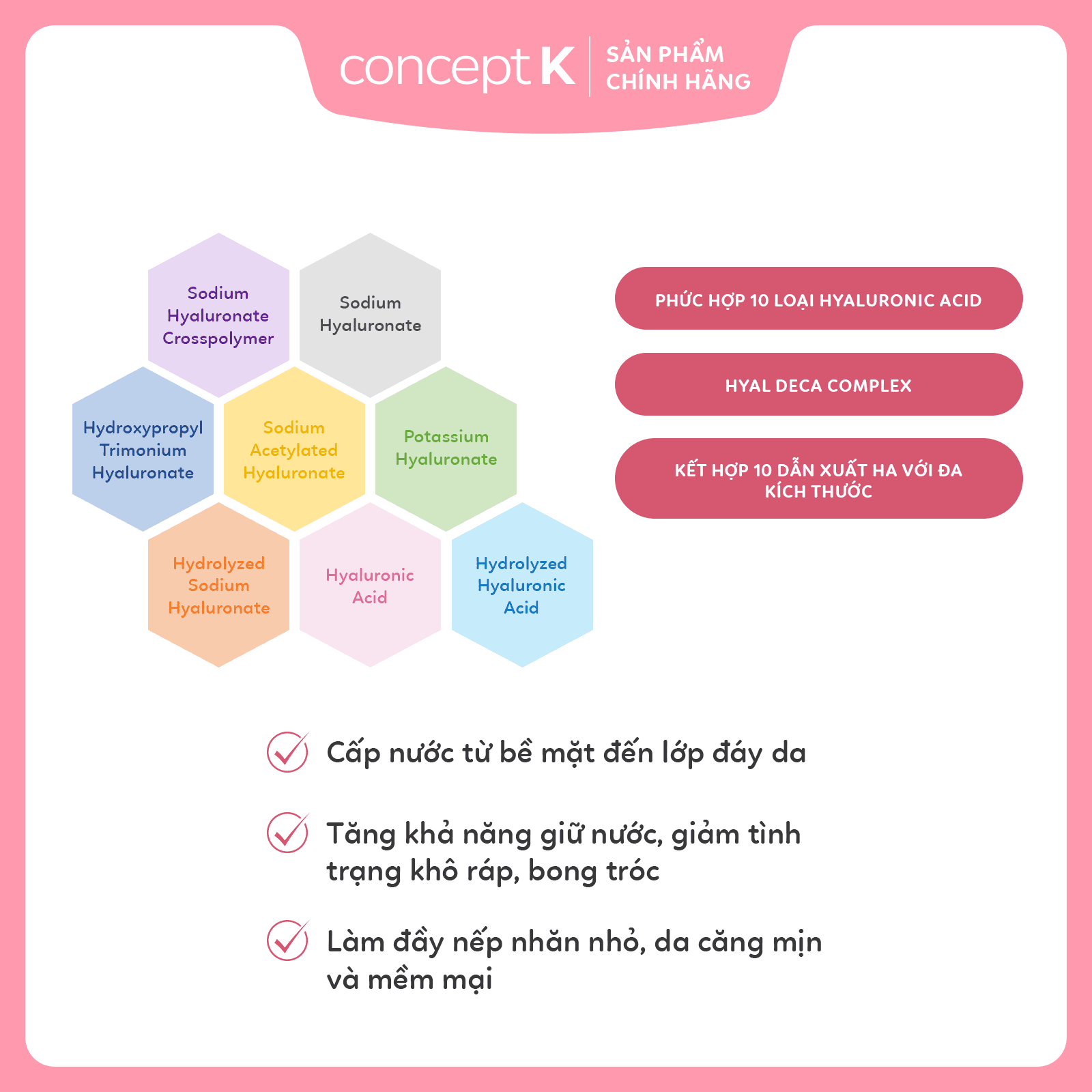 concept K
SẢN PHẨM CHÍNH HÃNG

Sodium Hyaluronate Crosspolymer

Sodium Hyaluronate

Hydroxypropyl Trimonium Hyaluronate

Sodium Acetylated Hyaluronate

Potassium Hyaluronate

Hydrolyzed Sodium Hyaluronate

Hyaluronic Acid

Hydrolyzed Hyaluronic Acid

PHỨC HỢP 10 LOẠI HYALURONIC ACID

HYAL DECA COMPLEX

KẾT HỢP 10 DẪN XUẤT HA VỚI ĐA KÍCH THƯỚC

Cấp nước từ bề mặt đến lớp đáy da

Tăng khả năng giữ nước, giảm tình trạng khô ráp, bong tróc

Làm đầy nếp nhăn nhỏ, da căng mịn và mềm mại